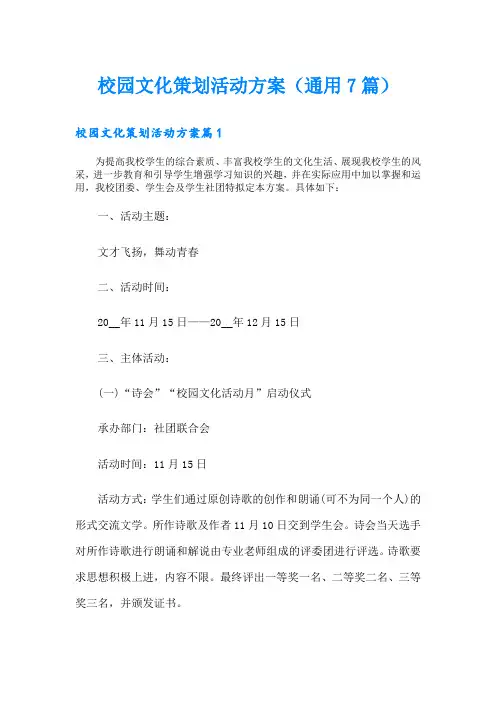 校园文化策划活动方案（通用7篇）

校园文化策划活动方案篇1

为提高我校学生的综合素质、丰富我校学生的文化生活、展现我校学生的风采，进一步教育和引导学生增强学习知识的兴趣，并在实际应用中加以掌握和运用，我校团委、学生会及学生社团特拟定本方案。具体如下：

一、活动主题：

文才飞扬，舞动青春

二、活动时间：

20__年11月15日——20__年12月15日

三、主体活动：

(一)“诗会”“校园文化活动月”启动仪式

承办部门：社团联合会

活动时间：11月15日

活动方式：学生们通过原创诗歌的创作和朗诵(可不为同一个人)的形式交流文学。所作诗歌及作者11月10日交到学生会。诗会当天选手对所作诗歌进行朗诵和解说由专业老师组成的评委团进行评选。诗歌要求思想积极上进，内容不限。最终评出一等奖一名、二等奖二名、三等奖三名，并颁发证书。